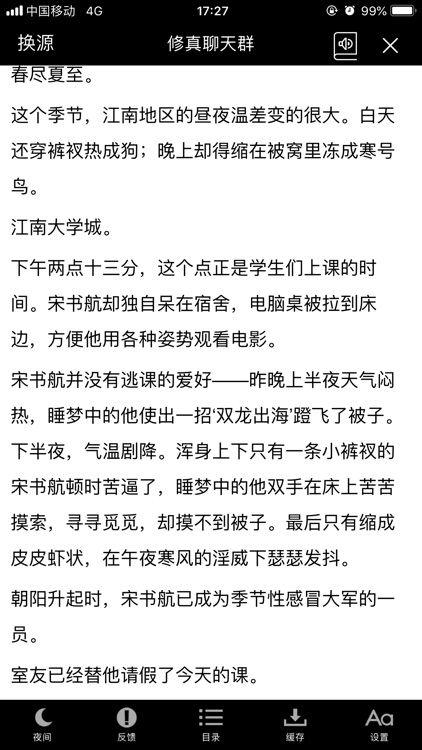 中国移动 4G 17:27 99%

换源 修真聊天群

春尽夏至。

这个季节，江南地区的昼夜温差变的很大。白天还穿裤衩热成狗；晚上却得缩在被窝里冻成寒号鸟。

江南大学城。

下午两点十三分，这个点正是学生们上课的时间。宋书航却独自呆在宿舍，电脑桌被拉到床边，方便他用各种姿势观看电影。

宋书航并没有逃课的爱好——昨晚上半夜天气闷热，睡梦中的他使出一招‘双龙出海’蹬飞了被子。下半夜，气温剧降。浑身上下只有一条小裤衩的宋书航顿时苦逼了，睡梦中的他双手在床上苦苦摸索，寻寻觅觅，却摸不到被子。最后只有缩成皮皮虾状，在午夜寒风的淫威下瑟瑟发抖。

朝阳升起时，宋书航已成为季节性感冒大军的一员。

室友已经替他请假了今天的课。

夜间 反馈 目录 缓存 设置